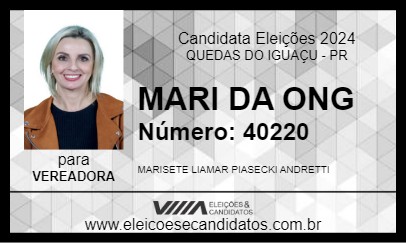 Candidata Eleições 2024
QUEDAS DO IGUAÇU - PR

MARI DA ONG
Número: 40220

para
VEREADORA

MARISETE LIAMAR PIASECKI ANDRETTI

ELEIÇÕES & CANDIDATOS
www.eleicoesecandidatos.com.br